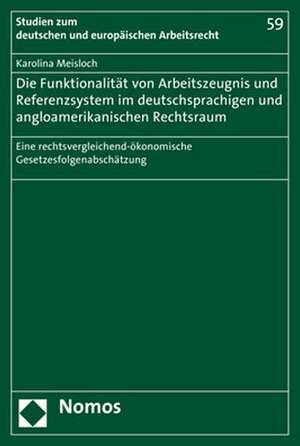 Studien zum deutschen und europäischen Arbeitsrecht

59

Karolina Meisloch

Die Funktionalität von Arbeitszeugnis und Referenzsystem im deutschsprachigen und angloamerikanischen Rechtsraum

Eine rechtsvergleichend-ökonomische Gesetzesfolgenabschätzung

Nomos